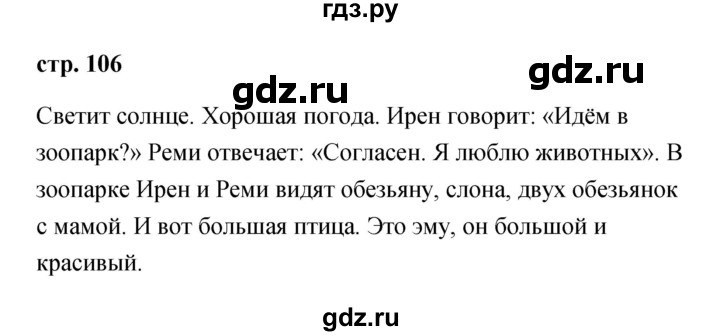 гдз.ру

стр. 106

gdz.ru

gdz.ru

Светит солнце. Хорошая погода. Ирен говорит: «Идём в зоопарк?» Реми отвечает: «Согласен. Я люблю животных». В зоопарке Ирен и Реми видят обезьяну, слона, двух обезьянок с мамой. И вот большая птица. Это эму, он большой и красивый.

gdz.ru